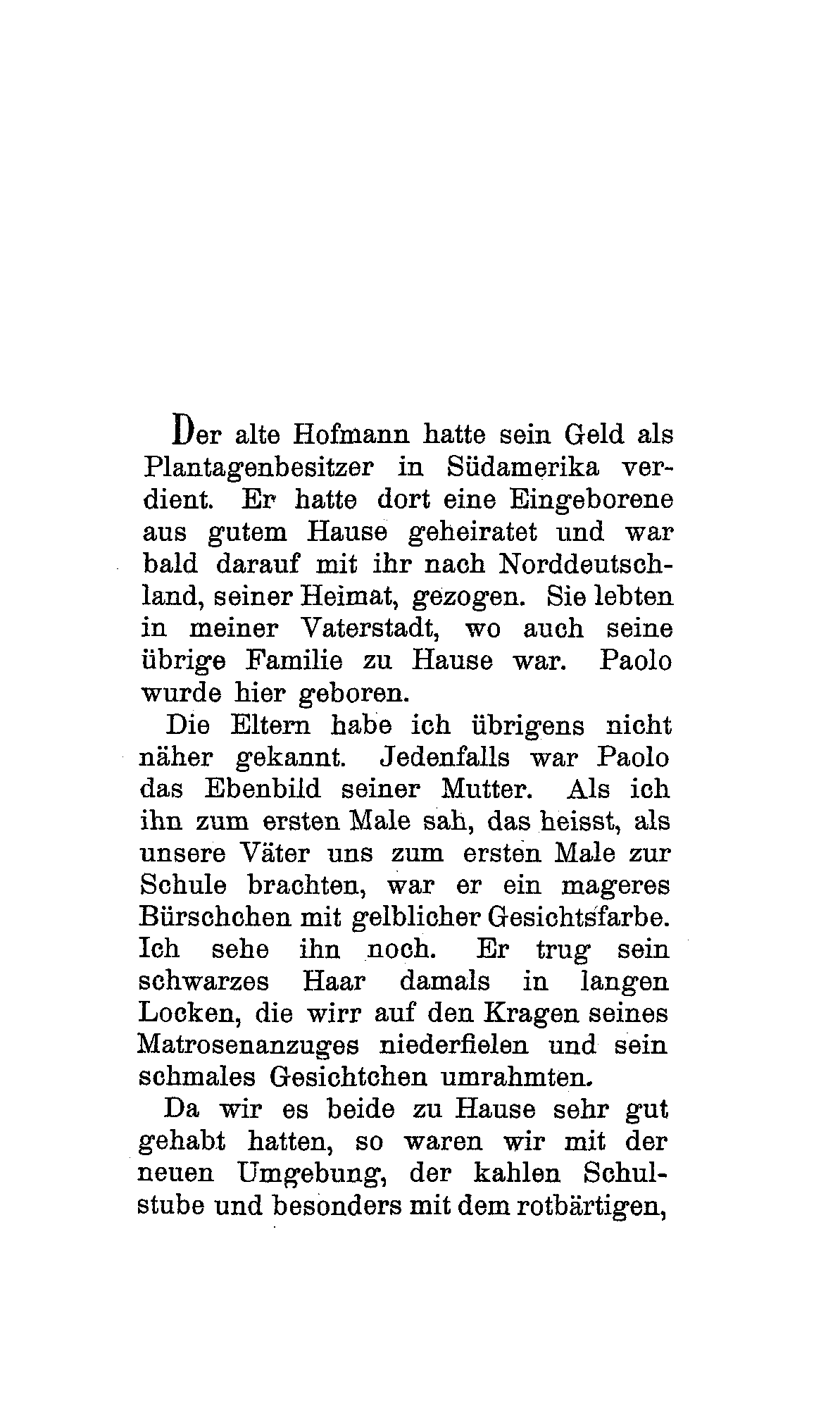 Der alte Hofmann hatte sein Geld als Plantagenbesitzer in Südamerika verdient. Er hatte dort eine Eingeborene aus gutem Hause geheiratet und war bald darauf mit ihr nach Norddeutschland, seiner Heimat, gezogen. Sie lebten in meiner Vaterstadt, wo auch seine übrige Familie zu Hause war. Paolo wurde hier geboren.

Die Eltern habe ich übrigens nicht näher gekannt. Jedenfalls war Paolo das Ebenbild seiner Mutter. Als ich ihn zum ersten Male sah, das heisst, als unsere Väter uns zum ersten Male zur Schule brachten, war er ein mageres Bürschchen mit gelblicher Gesichtsfarbe. Ich sehe ihn noch. Er trug sein schwarzes Haar damals in langen Locken, die wirr auf den Kragen seines Matrosenanzuges niederfielen und sein schmales Gesichtchen umrahmten.

Da wir es beide zu Hause sehr gut gehabt hatten, so waren wir mit der neuen Umgebung, der kahlen Schulstube und besonders mit dem rotbärtigen,